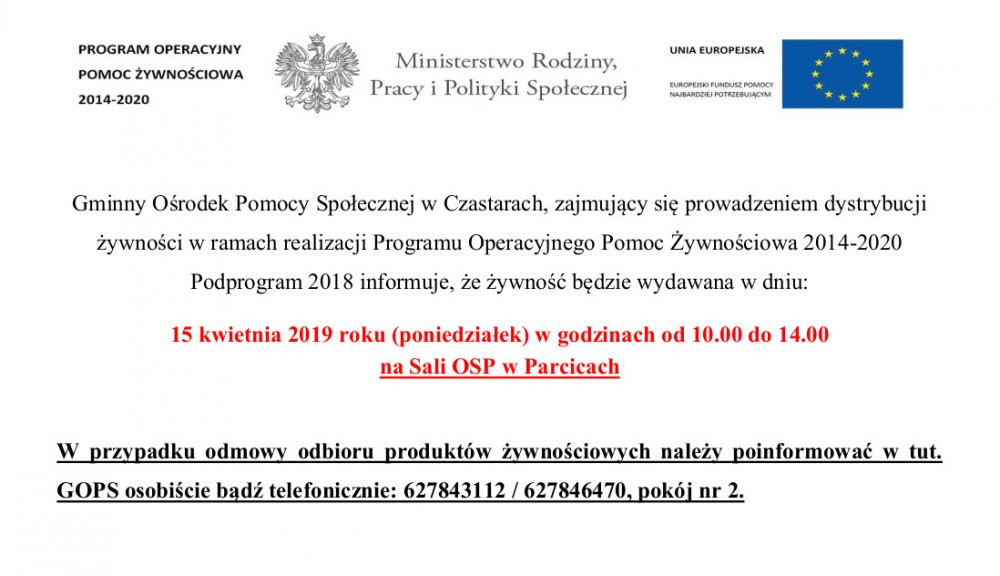 PROGRAM OPERACYJNY
POMOC ŻYWNOŚCIOWA
2014-2020

Ministerstwo Rodziny,
Pracy i Polityki Społecznej

UNIA EUROPEJSKA

EUROPEJSKI FUNDUSZ POMOCY
NAJBARDZIEJ POTRZEBUJĄCYM

Gminny Ośrodek Pomocy Społecznej w Czastarach, zajmujący się prowadzeniem dystrybucji żywności w ramach realizacji Programu Operacyjnego Pomoc Żywnościowa 2014-2020 Podprogram 2018 informuje, że żywność będzie wydawana w dniu:

15 kwietnia 2019 roku (poniedziałek) w godzinach od 10.00 do 14.00
na Sali OSP w Parcicach

W przypadku odmowy odbioru produktów żywnościowych należy poinformować w tut. GOPS osobiście bądź telefonicznie: 627843112 / 627846470, pokój nr 2.